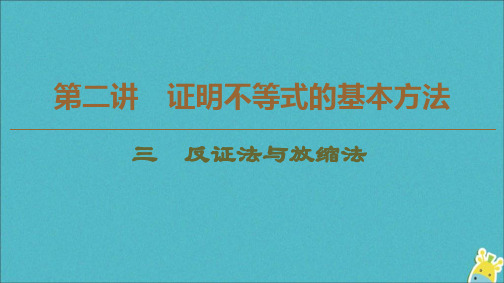 第二讲　证明不等式的基本方法

三　反证法与放缩法